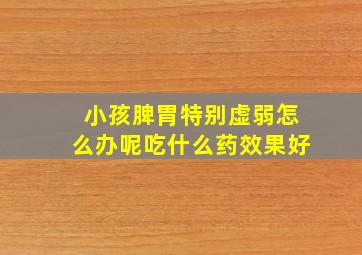 小孩脾胃特别虚弱怎么办呢吃什么药效果好